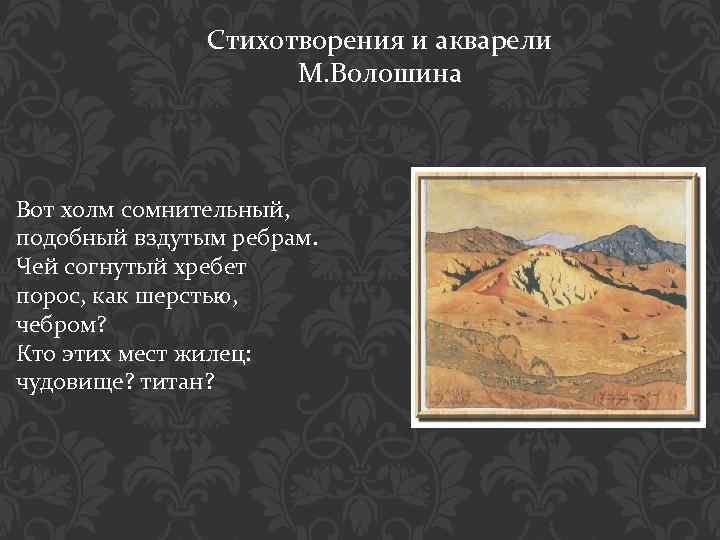 Стихотворения и акварели М.Волошина

Вот холм сомнительный, подобный вздутым ребрам.
Чей согнутый хребет порос, как шерстью, чебром?
Кто этих мест жилец: чудовище? титан?